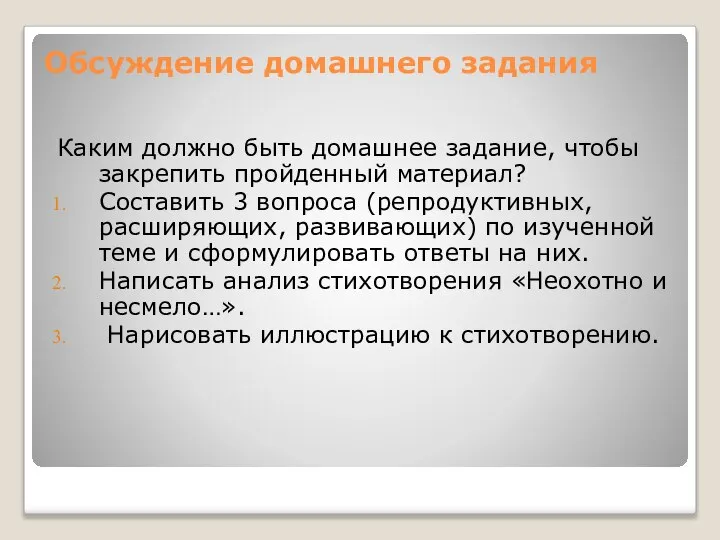 Обсуждение домашнего задания

Каким должно быть домашнее задание, чтобы закрепить пройденный материал?

1. Составить 3 вопроса (репродуктивных, расширяющих, развивающих) по изученной теме и сформулировать ответы на них.
2. Написать анализ стихотворения «Неохотно и несмело…».
3. Нарисовать иллюстрацию к стихотворению.